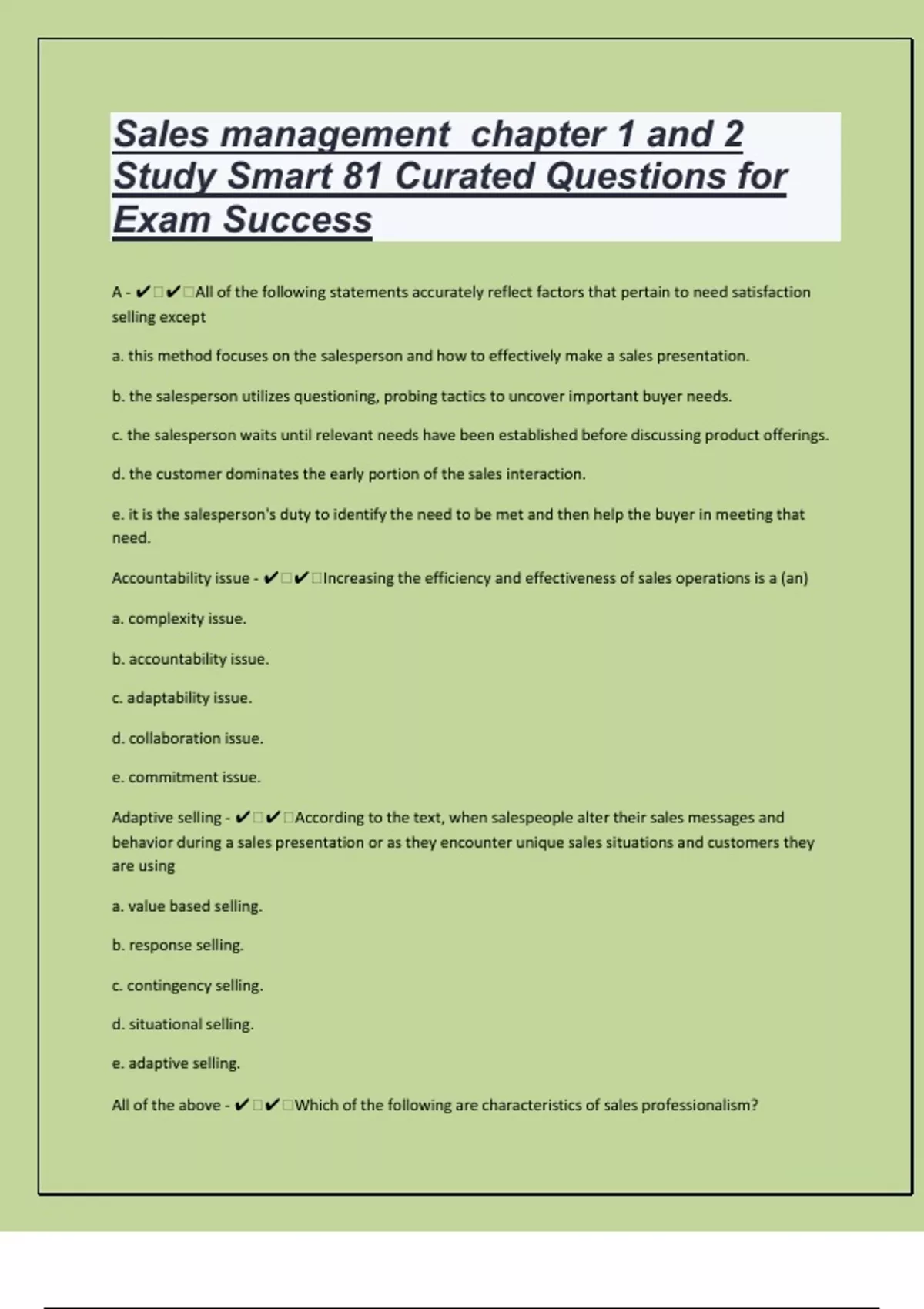 Sales management chapter 1 and 2 Study Smart 81 Curated Questions for Exam Success

A - ✔□✔□All of the following statements accurately reflect factors that pertain to need satisfaction selling except

a. this method focuses on the salesperson and how to effectively make a sales presentation.

b. the salesperson utilizes questioning, probing tactics to uncover important buyer needs.

c. the salesperson waits until relevant needs have been established before discussing product offerings.

d. the customer dominates the early portion of the sales interaction.

e. it is the salesperson's duty to identify the need to be met and then help the buyer in meeting that need.

Accountability issue - ✔□✔□Increasing the efficiency and effectiveness of sales operations is a (an)

a. complexity issue.

b. accountability issue.

c. adaptability issue.

d. collaboration issue.

e. commitment issue.

Adaptive selling - ✔□✔□According to the text, when salespeople alter their sales messages and behavior during a sales presentation or as they encounter unique sales situations and customers they are using

a. value based selling.

b. response selling.

c. contingency selling.

d. situational selling.

e. adaptive selling.

All of the above - ✔□✔□Which of the following are characteristics of sales professionalism?